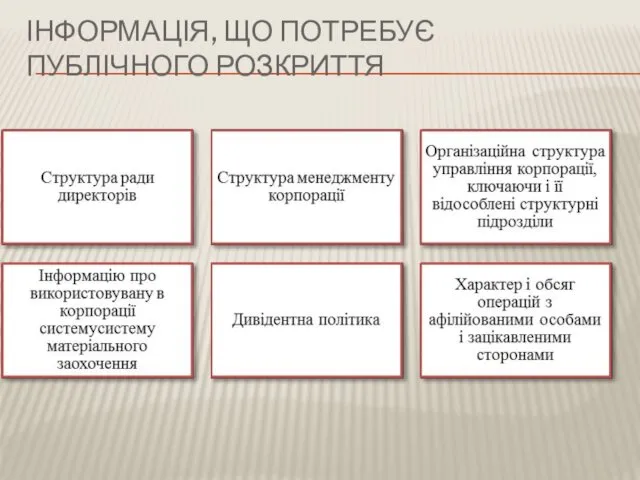 ІНФОРМАЦІЯ, ЩО ПОТРЕБУЄ ПУБЛІЧНОГО РОЗКРИТТЯ

Структура ради директорів

Структура менеджменту корпорації

Організаційна структура управління корпорації, ключаючи і її відособлені структурні підрозділи

Інформацію про використовувану в корпорації системусистему матеріального заохочення

Дивідентна політика

Характер і обсяг операцій з афілійованими особами і зацікавленими сторонами